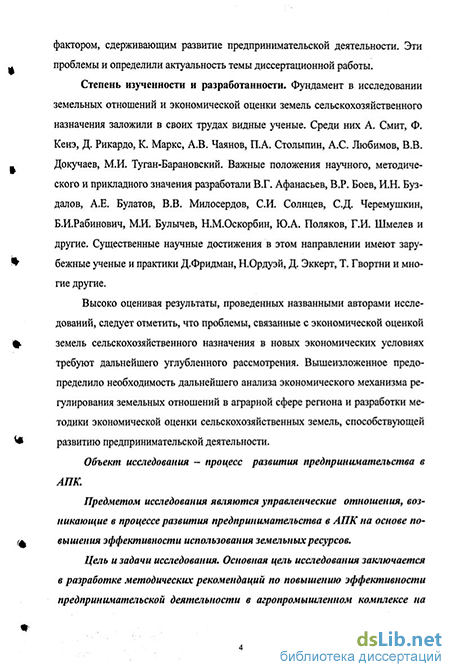 фактором, сдерживающим развитие предпринимательской деятельности. Эти проблемы и определили актуальность темы диссертационной работы.

Степень изученности и разработанности. Фундамент в исследовании земельных отношений и экономической оценки земель сельскохозяйственного назначения заложили в своих трудах видные ученые. Среди них А. Смит, Ф. Кенэ, Д. Рикардо, К. Маркс, А.В. Чаянов, П.А. Столыпин, А.С. Любимов, В.В. Докучаев, М.И. Туган-Барановский. Важные положения научного, методического и прикладного значения разработали В.Г. Афанасьев, В.Р. Боев, И.Н. Буздалов, А.Е. Булатов, В.В. Милосердов, С.И. Солнцев, С.Д. Черемушкин, Б.И.Рабинович, М.И. Булычев, Н.М.Оскорбин, Ю.А. Поляков, Г.И. Шмелев и другие. Существенные научные достижения в этом направлении имеют зарубежные ученые и практики Д.Фридман, Н.Ордуэй, Д. Эккерт, Т. Гвортни и многие другие.

Высоко оценивая результаты, проведенных названными авторами исследований, следует отметить, что проблемы, связанные с экономической оценкой земель сельскохозяйственного назначения в новых экономических условиях требуют дальнейшего углубленного рассмотрения. Вышеизложенное предопределило необходимость дальнейшего анализа экономического механизма регулирования земельных отношений в аграрной сфере региона и разработки методики экономической оценки сельскохозяйственных земель, способствующей развитию предпринимательской деятельности.

Объект исследования – процесс развития предпринимательства в АПК.

Предметом исследования являются управленческие отношения, возникающие в процессе развития предпринимательства в АПК на основе повышения эффективности использования земельных ресурсов.

Цель и задачи исследования. Основная цель исследования заключается в разработке методических рекомендаций по повышению эффективности предпринимательской деятельности в агропромышленном комплексе на

4

dsLib.net
библиотека диссертаций